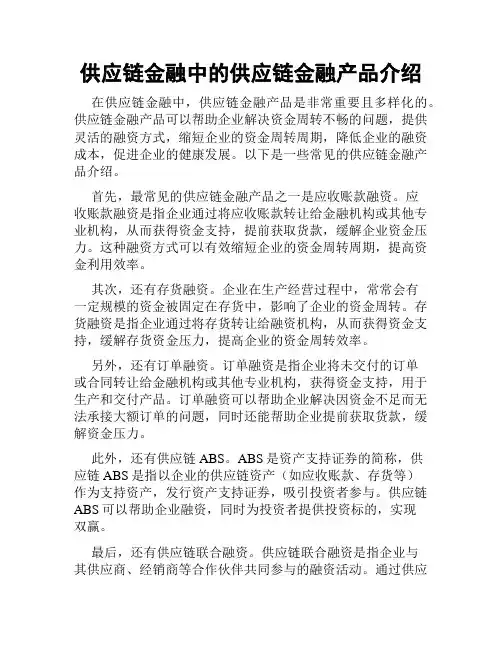 供应链金融中的供应链金融产品介绍

在供应链金融中，供应链金融产品是非常重要且多样化的。供应链金融产品可以帮助企业解决资金周转不畅的问题，提供灵活的融资方式，缩短企业的资金周转周期，降低企业的融资成本，促进企业的健康发展。以下是一些常见的供应链金融产品介绍。

首先，最常见的供应链金融产品之一是应收账款融资。应收账款融资是指企业通过将应收账款转让给金融机构或其他专业机构，从而获得资金支持，提前获取货款，缓解企业资金压力。这种融资方式可以有效缩短企业的资金周转周期，提高资金利用效率。

其次，还有存货融资。企业在生产经营过程中，常常会有一定规模的资金被固定在存货中，影响了企业的资金周转。存货融资是指企业通过将存货转让给融资机构，从而获得资金支持，缓解存货资金压力，提高企业的资金周转效率。

另外，还有订单融资。订单融资是指企业将未交付的订单或合同转让给金融机构或其他专业机构，获得资金支持，用于生产和交付产品。订单融资可以帮助企业解决因资金不足而无法承接大额订单的问题，同时还能帮助企业提前获取货款，缓解资金压力。

此外，还有供应链 ABS。ABS 是资产支持证券的简称，供应链 ABS 是指以企业的供应链资产（如应收账款、存货等）作为支持资产，发行资产支持证券，吸引投资者参与。供应链 ABS 可以帮助企业融资，同时为投资者提供投资标的，实现双赢。

最后，还有供应链联合融资。供应链联合融资是指企业与其供应商、经销商等合作伙伴共同参与的融资活动。通过供应